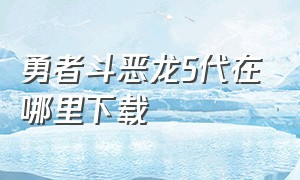 勇者斗恶龙5代在哪里下载